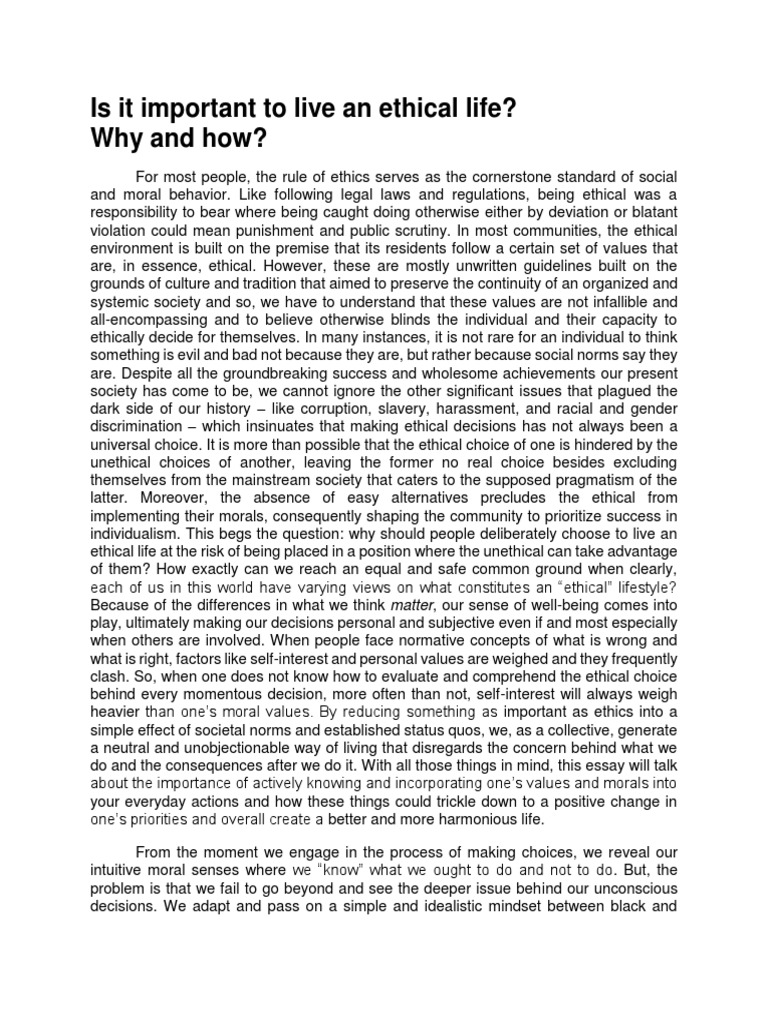 Is it important to live an ethical life?
Why and how?

For most people, the rule of ethics serves as the cornerstone standard of social and moral behavior. Like following legal laws and regulations, being ethical was a responsibility to bear where being caught doing otherwise either by deviation or blatant violation could mean punishment and public scrutiny. In most communities, the ethical environment is built on the premise that its residents follow a certain set of values that are, in essence, ethical. However, these are mostly unwritten guidelines built on the grounds of culture and tradition that aimed to preserve the continuity of an organized and systemic society and so, we have to understand that these values are not infallible and all-encompassing and to believe otherwise blinds the individual and their capacity to ethically decide for themselves. In many instances, it is not rare for an individual to think something is evil and bad not because they are, but rather because social norms say they are. Despite all the groundbreaking success and wholesome achievements our present society has come to be, we cannot ignore the other significant issues that plagued the dark side of our history – like corruption, slavery, harassment, and racial and gender discrimination – which insinuates that making ethical decisions has not always been a universal choice. It is more than possible that the ethical choice of one is hindered by the unethical choices of another, leaving the former no real choice besides excluding themselves from the mainstream society that caters to the supposed pragmatism of the latter. Moreover, the absence of easy alternatives precludes the ethical from implementing their morals, consequently shaping the community to prioritize success in individualism. This begs the question: why should people deliberately choose to live an ethical life at the risk of being placed in a position where the unethical can take advantage of them? How exactly can we reach an equal and safe common ground when clearly, each of us in this world have varying views on what constitutes an "ethical" lifestyle? Because of the differences in what we think matter, our sense of well-being comes into play, ultimately making our decisions personal and subjective even if and most especially when others are involved. When people face normative concepts of what is wrong and what is right, factors like self-interest and personal values are weighed and they frequently clash. So, when one does not know how to evaluate and comprehend the ethical choice behind every momentous decision, more often than not, self-interest will always weigh heavier than one's moral values. By reducing something as important as ethics into a simple effect of societal norms and established status quos, we, as a collective, generate a neutral and unobjectionable way of living that disregards the concern behind what we do and the consequences after we do it. With all those things in mind, this essay will talk about the importance of actively knowing and incorporating one's values and morals into your everyday actions and how these things could trickle down to a positive change in one's priorities and overall create a better and more harmonious life.

From the moment we engage in the process of making choices, we reveal our intuitive moral senses where we "know" what we ought to do and not to do. But, the problem is that we fail to go beyond and see the deeper issue behind our unconscious decisions. We adapt and pass on a simple and idealistic mindset between black and